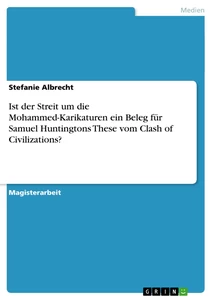 Medien

Stefanie Albrecht

Ist der Streit um die Mohammed-Karikaturen ein Beleg für Samuel Huntingtons These vom Clash of Civilizations?

Magisterarbeit

GRIN